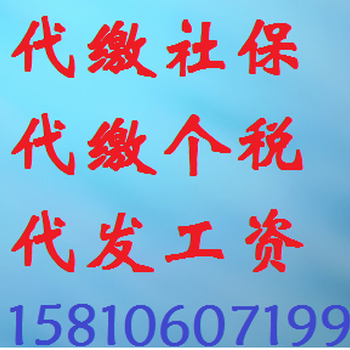 代缴社保

代缴个税

代发工资

15810607199